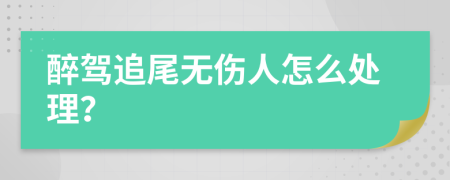 醉驾追尾无伤人怎么处理?